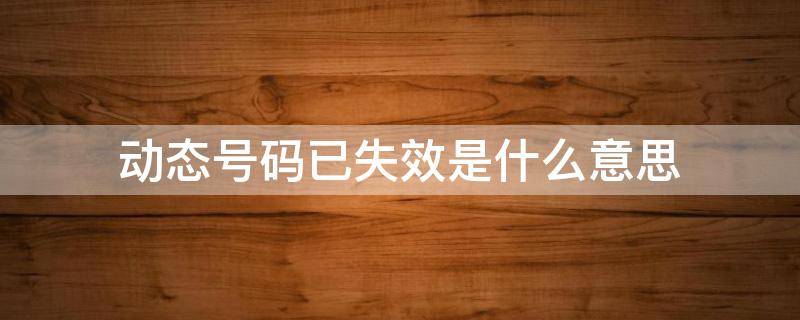 动态号码已失效是什么意思